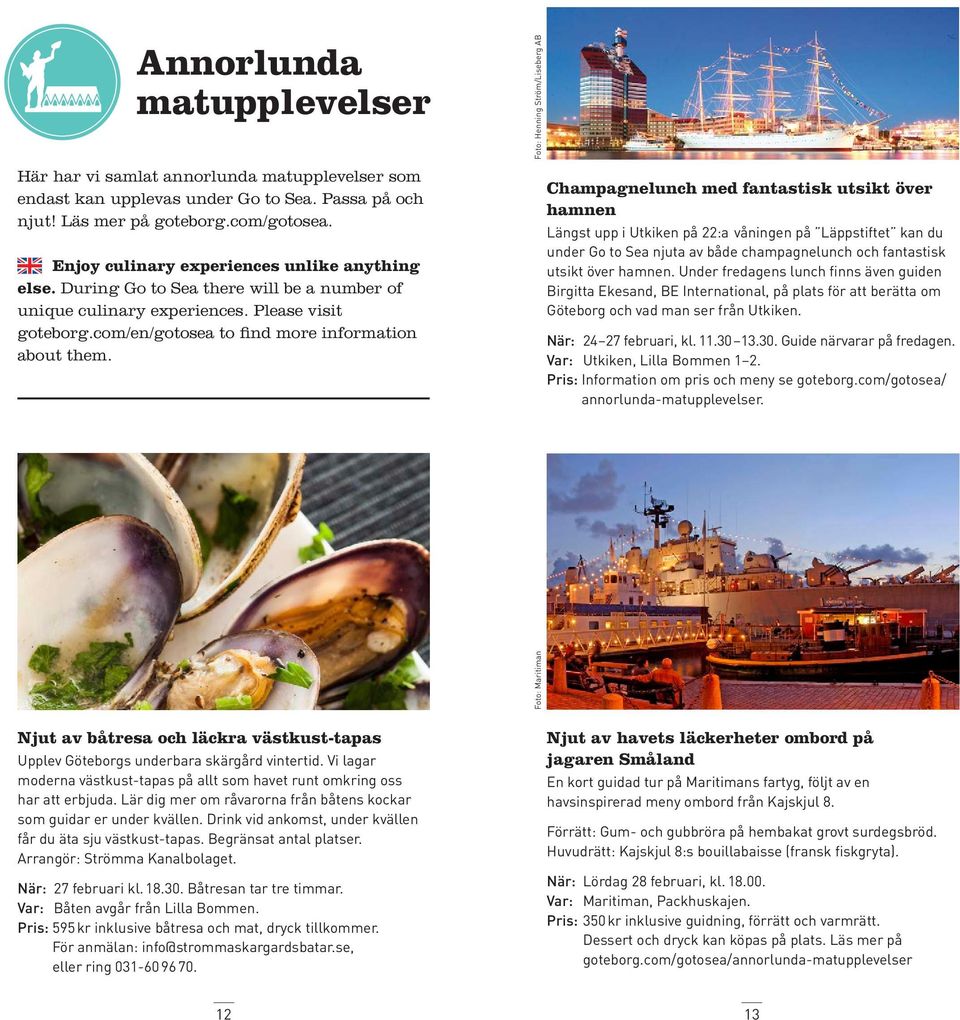 Annorlunda matupplevelser

Här har vi samlat annorlunda matupplevelser som endast kan upplevas under Go to Sea. Passa på och njut! Läs mer på goteborg.com/gotosea.

Enjoy culinary experiences unlike anything else. During Go to Sea there will be a number of unique culinary experiences. Please visit goteborg.com/en/gotosea to find more information about them.

Njut av båtresa och läckra västkust-tapas
Upplev Göteborgs underbara skärgård vintertid. Vi lagar moderna västkust-tapas på allt som havet runt omkring oss har att erbjuda. Lär dig mer om råvarorna från båtens kockar som guidar er under kvällen. Drink vid ankomst, under kvällen får du äta sju västkust-tapas. Begränsat antal platser. Arrangör: Strömma Kanalbolaget.

När: 27 februari kl. 18.30. Båtresan tar tre timmar.
Var: Båten avgår från Lilla Bommen.
Pris: 595 kr inklusive båtresa och mat, dryck tillkommer. För anmälan: info@strommaskargardsbatar.se, eller ring 031-60 96 70.

12

Foto: Henning Ström/Liseberg AB

Champagnelunch med fantastisk utsikt över hamnen
Längst upp i Utkiken på 22:a våningen på "Läppstiftet" kan du under Go to Sea njuta av både champagnelunch och fantastisk utsikt över hamnen. Under fredagens lunch finns även guiden Birgitta Ekesand, BE International, på plats för att berätta om Göteborg och vad man ser från Utkiken.

När: 24–27 februari, kl. 11.30–13.30. Guide närvarar på fredagen.
Var: Utkiken, Lilla Bommen 1–2.
Pris: Information om pris och meny se goteborg.com/gotosea/annorlunda-matupplevelser.

Foto: Maritiman

Njut av havets läckerheter ombord på jagaren Småland
En kort guidad tur på Maritimans fartyg, följt av en havsinspirerad meny ombord från Kajskjul 8.

Förrätt: Gum- och gubbröra på hembakat grovt surdegsbröd.
Huvudrätt: Kajskjul 8:s bouillabaisse (fransk fiskgryta).

När: Lördag 28 februari, kl. 18.00.
Var: Maritiman, Packhuskajen.
Pris: 350 kr inklusive guidning, förrätt och varmrätt. Dessert och dryck kan köpas på plats. Läs mer på goteborg.com/gotosea/annorlunda-matupplevelser

13